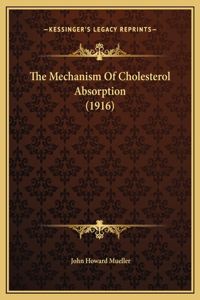 —KESSINGER'S LEGACY REPRINTS—

The Mechanism Of Cholesterol Absorption (1916)

John Howard Mueller